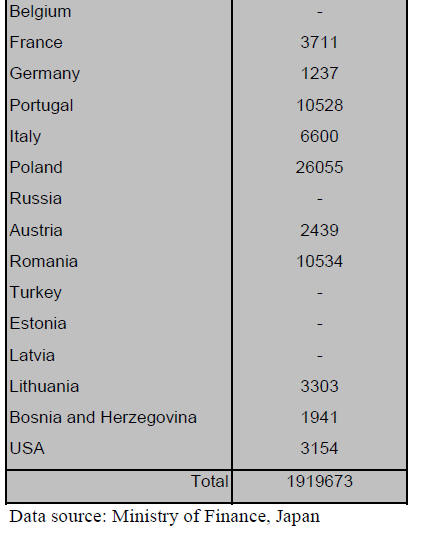 | | |
|---|---|
| Belgium | - |
| France | 3711 |
| Germany | 1237 |
| Portugal | 10528 |
| Italy | 6600 |
| Poland | 26055 |
| Russia | - |
| Austria | 2439 |
| Romania | 10534 |
| Turkey | - |
| Estonia | - |
| Latvia | - |
| Lithuania | 3303 |
| Bosnia and Herzegovina | 1941 |
| USA | 3154 |
| Total | 1919673 |

Data source: Ministry of Finance, Japan